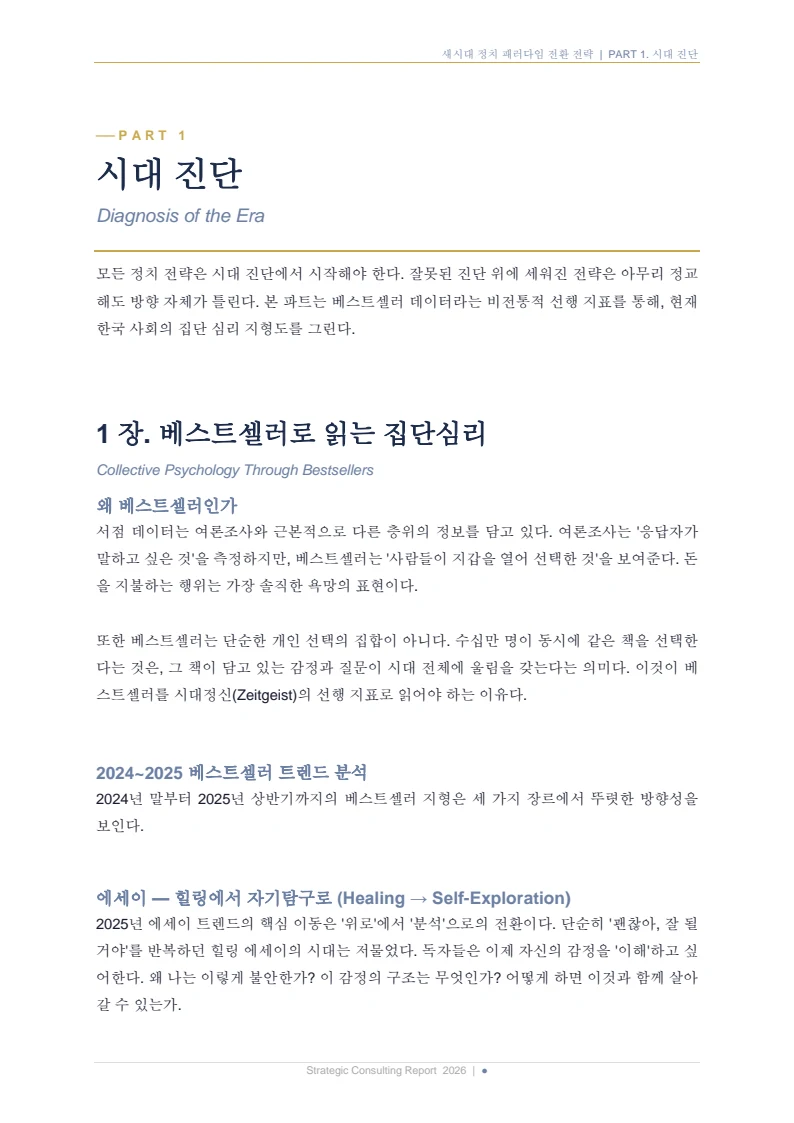 새시대 정치 패러다임 전환 전략 | PART 1. 시대 진단

— PART 1

시대 진단

Diagnosis of the Era

모든 정치 전략은 시대 진단에서 시작해야 한다. 잘못된 진단 위에 세워진 전략은 아무리 정교해도 방향 자체가 틀린다. 본 파트는 베스트셀러 데이터라는 비전통적 선행 지표를 통해, 현재 한국 사회의 집단 심리 지형도를 그린다.

1 장. 베스트셀러로 읽는 집단심리

Collective Psychology Through Bestsellers

왜 베스트셀러인가

서점 데이터는 여론조사와 근본적으로 다른 층위의 정보를 담고 있다. 여론조사는 '응답자가 말하고 싶은 것'을 측정하지만, 베스트셀러는 '사람들이 지갑을 열어 선택한 것'을 보여준다. 돈을 지불하는 행위는 가장 솔직한 욕망의 표현이다.

또한 베스트셀러는 단순한 개인 선택의 집합이 아니다. 수십만 명이 동시에 같은 책을 선택한다는 것은, 그 책이 담고 있는 감정과 질문이 시대 전체에 울림을 갖는다는 의미다. 이것이 베스트셀러를 시대정신(Zeitgeist)의 선행 지표로 읽어야 하는 이유다.

2024~2025 베스트셀러 트렌드 분석

2024년 말부터 2025년 상반기까지의 베스트셀러 지형은 세 가지 장르에서 뚜렷한 방향성을 보인다.

에세이 — 힐링에서 자기탐구로 (Healing → Self-Exploration)

2025년 에세이 트렌드의 핵심 이동은 '위로'에서 '분석'으로의 전환이다. 단순히 '괜찮아, 잘 될 거야'를 반복하던 힐링 에세이의 시대는 저물었다. 독자들은 이제 자신의 감정을 '이해'하고 싶어한다. 왜 나는 이렇게 불안한가? 이 감정의 구조는 무엇인가? 어떻게 하면 이것과 함께 살아갈 수 있는가.

Strategic Consulting Report 2026 | ●